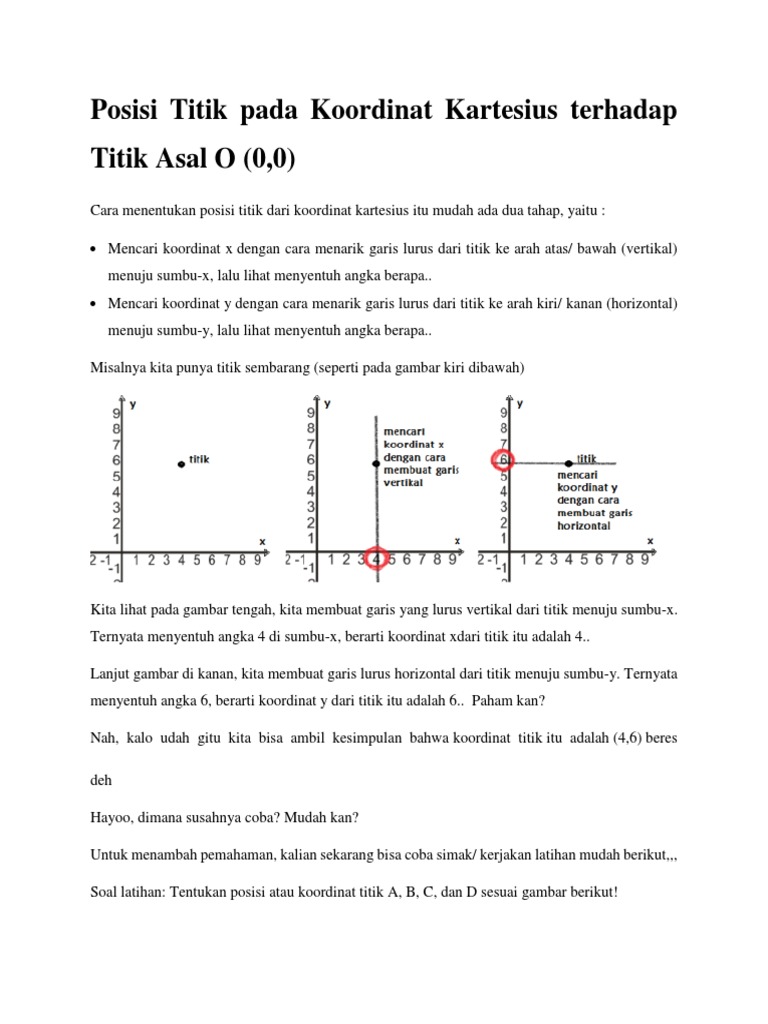 Posisi Titik pada Koordinat Kartesius terhadap Titik Asal O (0,0)

Cara menentukan posisi titik dari koordinat kartesius itu mudah ada dua tahap, yaitu :

• Mencari koordinat x dengan cara menarik garis lurus dari titik ke arah atas/ bawah (vertikal) menuju sumbu-x, lalu lihat menyentuh angka berapa..
• Mencari koordinat y dengan cara menarik garis lurus dari titik ke arah kiri/ kanan (horizontal) menuju sumbu-y, lalu lihat menyentuh angka berapa..

Misalnya kita punya titik sembarang (seperti pada gambar kiri dibawah)

y 9 8 7 6 5 4 3 2 1 titik x 2 -1 1 2 3 4 5 6 7 8 9 -1

y 9 8 7 6 5 4 3 2 1 mencari koordinat x dengan cara membuat garis vertikal x 2 -1 1 2 3 4 5 6 7 8 9 -1

y 9 8 7 6 5 4 3 2 1 titik mencari koordinat y dengan cara membuat garis horizontal x 2 -1 1 2 3 4 5 6 7 8 9 -1

Kita lihat pada gambar tengah, kita membuat garis yang lurus vertikal dari titik menuju sumbu-x. Ternyata menyentuh angka 4 di sumbu-x, berarti koordinat xdari titik itu adalah 4..

Lanjut gambar di kanan, kita membuat garis lurus horizontal dari titik menuju sumbu-y. Ternyata menyentuh angka 6, berarti koordinat y dari titik itu adalah 6.. Paham kan?

Nah, kalo udah gitu kita bisa ambil kesimpulan bahwa koordinat titik itu adalah (4,6) beres deh

Hayoo, dimana susahnya coba? Mudah kan?

Untuk menambah pemahaman, kalian sekarang bisa coba simak/ kerjakan latihan mudah berikut,,,

Soal latihan: Tentukan posisi atau koordinat titik A, B, C, dan D sesuai gambar berikut!